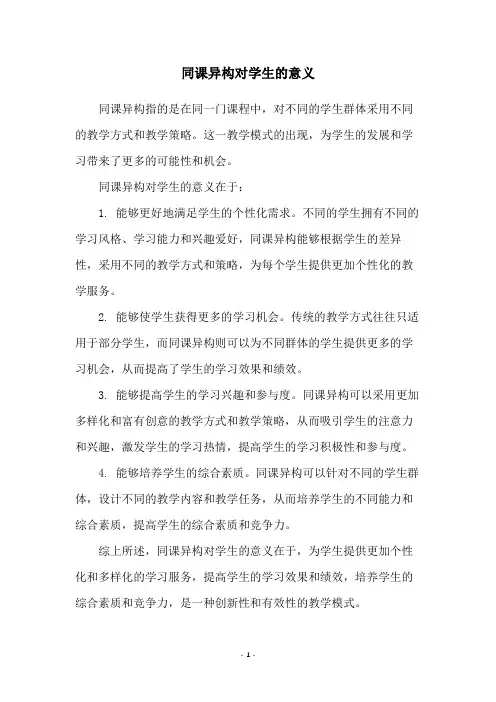 同课异构对学生的意义

同课异构指的是在同一门课程中，对不同的学生群体采用不同的教学方式和教学策略。这一教学模式的出现，为学生的发展和学习带来了更多的可能性和机会。

同课异构对学生的意义在于：

1. 能够更好地满足学生的个性化需求。不同的学生拥有不同的学习风格、学习能力和兴趣爱好，同课异构能够根据学生的差异性，采用不同的教学方式和策略，为每个学生提供更加个性化的教学服务。

2. 能够使学生获得更多的学习机会。传统的教学方式往往只适用于部分学生，而同课异构则可以为不同群体的学生提供更多的学习机会，从而提高了学生的学习效果和绩效。

3. 能够提高学生的学习兴趣和参与度。同课异构可以采用更加多样化和富有创意的教学方式和教学策略，从而吸引学生的注意力和兴趣，激发学生的学习热情，提高学生的学习积极性和参与度。

4. 能够培养学生的综合素质。同课异构可以针对不同的学生群体，设计不同的教学内容和教学任务，从而培养学生的不同能力和综合素质，提高学生的综合素质和竞争力。

综上所述，同课异构对学生的意义在于，为学生提供更加个性化和多样化的学习服务，提高学生的学习效果和绩效，培养学生的综合素质和竞争力，是一种创新性和有效性的教学模式。

- 1 -